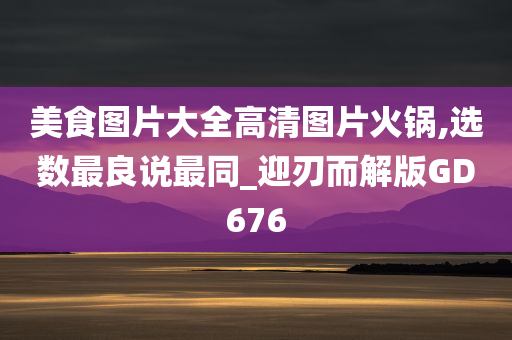 美食图片大全高清图片火锅,选数最良说最同_迎刃而解版GD676